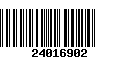 24016902